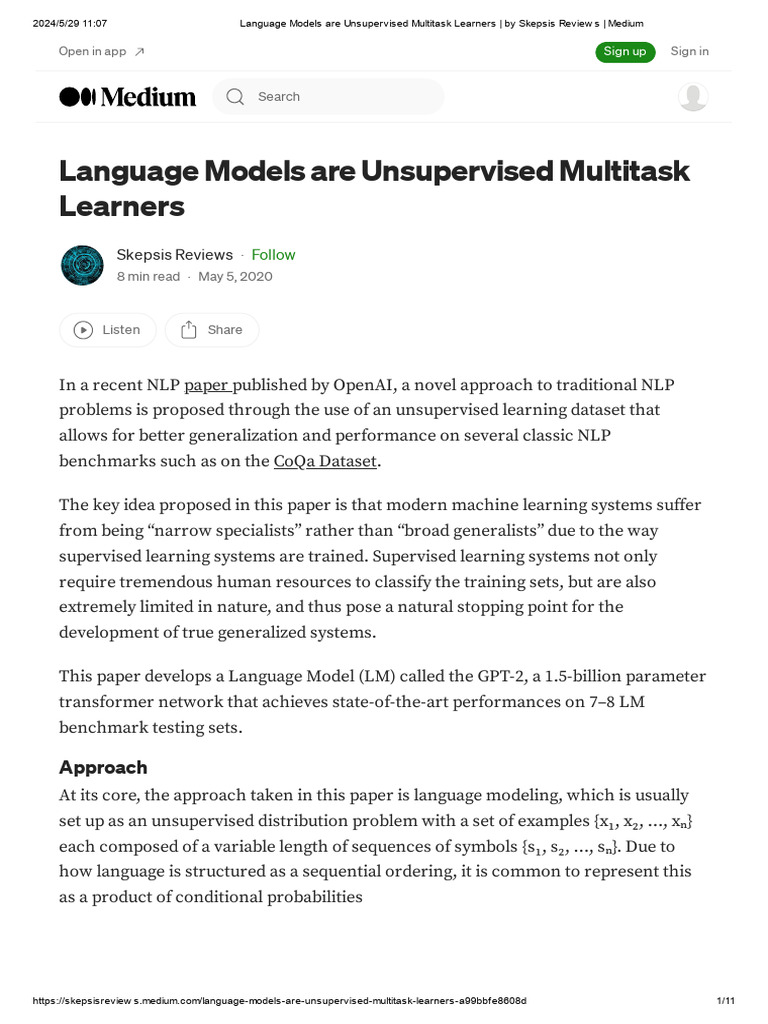 2024/5/29 11:07 Language Models are Unsupervised Multitask Learners | by Skepsis Reviews | Medium

Open in app ↗ Sign up Sign in

Medium Search

Language Models are Unsupervised Multitask Learners

Skepsis Reviews · Follow
8 min read · May 5, 2020

Listen Share

In a recent NLP paper published by OpenAI, a novel approach to traditional NLP problems is proposed through the use of an unsupervised learning dataset that allows for better generalization and performance on several classic NLP benchmarks such as on the CoQa Dataset.

The key idea proposed in this paper is that modern machine learning systems suffer from being “narrow specialists” rather than “broad generalists” due to the way supervised learning systems are trained. Supervised learning systems not only require tremendous human resources to classify the training sets, but are also extremely limited in nature, and thus pose a natural stopping point for the development of true generalized systems.

This paper develops a Language Model (LM) called the GPT-2, a 1.5-billion parameter transformer network that achieves state-of-the-art performances on 7–8 LM benchmark testing sets.

Approach

At its core, the approach taken in this paper is language modeling, which is usually set up as an unsupervised distribution problem with a set of examples $\{x_1, x_2, ..., x_n\}$ each composed of a variable length of sequences of symbols $\{s_1, s_2, ..., s_n\}$. Due to how language is structured as a sequential ordering, it is common to represent this as a product of conditional probabilities

https://skepsisreviews.medium.com/language-models-are-unsupervised-multitask-learners-a99bbfe8608d 1/11